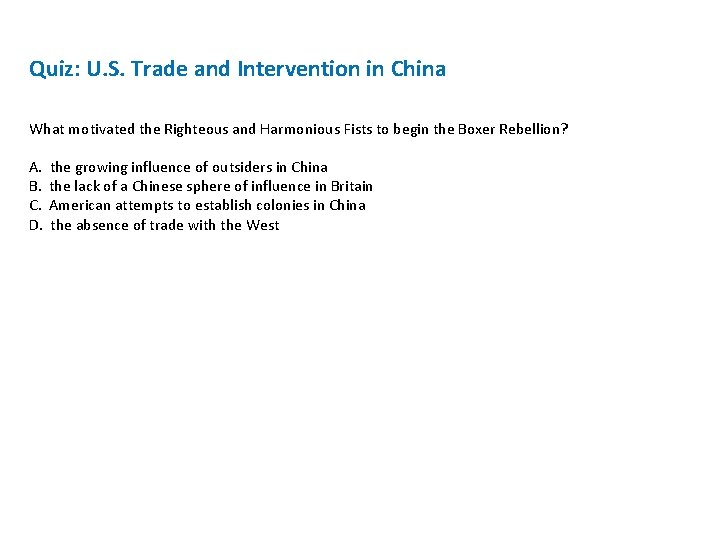 Quiz: U.S. Trade and Intervention in China

What motivated the Righteous and Harmonious Fists to begin the Boxer Rebellion?

A. the growing influence of outsiders in China
B. the lack of a Chinese sphere of influence in Britain
C. American attempts to establish colonies in China
D. the absence of trade with the West